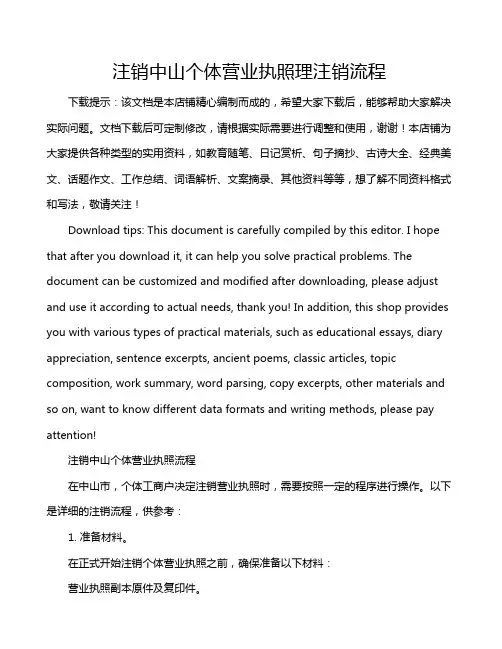 注销中山个体营业执照理注销流程

下载提示：该文档是本店铺精心编制而成的，希望大家下载后，能够帮助大家解决实际问题。文档下载后可定制修改，请根据实际需要进行调整和使用，谢谢！本店铺为大家提供各种类型的实用资料，如教育随笔、日记赏析、句子摘抄、古诗大全、经典美文、话题作文、工作总结、词语解析、文案摘录、其他资料等等，想了解不同资料格式和写法，敬请关注！

Download tips: This document is carefully compiled by this editor. I hope that after you download it, it can help you solve practical problems. The document can be customized and modified after downloading, please adjust and use it according to actual needs, thank you! In addition, this shop provides you with various types of practical materials, such as educational essays, diary appreciation, sentence excerpts, ancient poems, classic articles, topic composition, work summary, word parsing, copy excerpts, other materials and so on, want to know different data formats and writing methods, please pay attention!

注销中山个体营业执照流程

在中山市，个体工商户决定注销营业执照时，需要按照一定的程序进行操作。以下是详细的注销流程，供参考：

1. 准备材料。

在正式开始注销个体营业执照之前，确保准备以下材料：

营业执照副本原件及复印件。